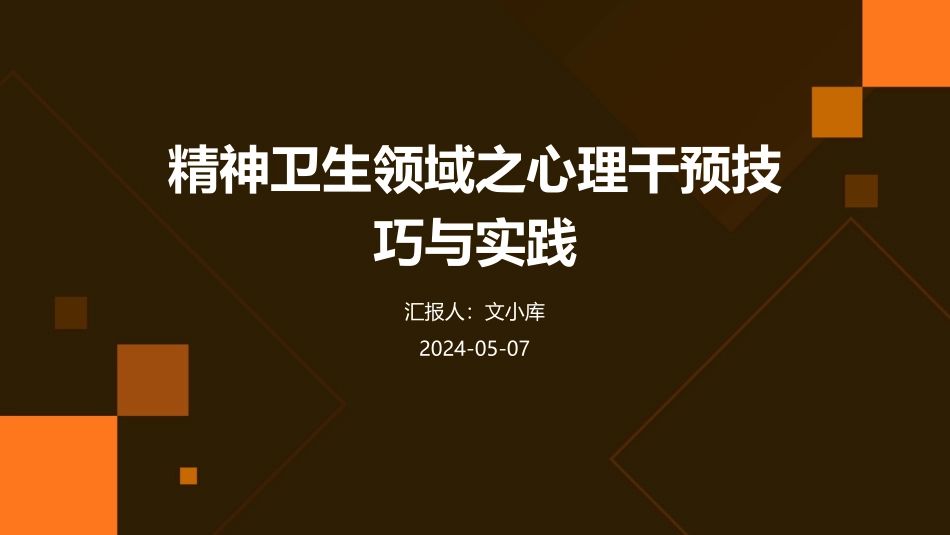 精神卫生领域之心理干预技巧与实践

汇报人：文小库

2024-05-07